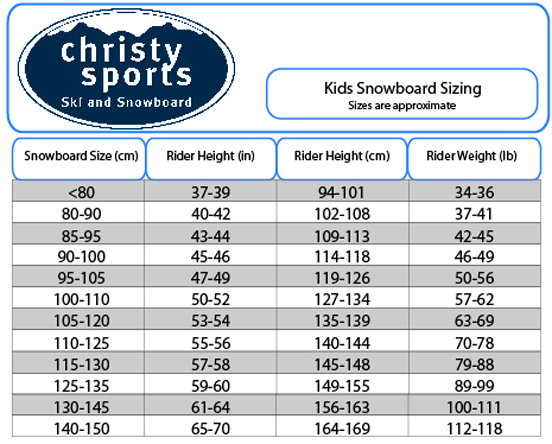 christy sports
Ski and Snowboard

Kids Snowboard Sizing
Sizes are approximate

| Snowboard Size (cm) | Rider Height (in) | Rider Height (cm) | Rider Weight (lb) |
|---|---|---|---|
| <80 | 37-39 | 94-101 | 34-36 |
| 80-90 | 40-42 | 102-108 | 37-41 |
| 85-95 | 43-44 | 109-113 | 42-45 |
| 90-100 | 45-46 | 114-118 | 46-49 |
| 95-105 | 47-49 | 119-126 | 50-56 |
| 100-110 | 50-52 | 127-134 | 57-62 |
| 105-120 | 53-54 | 135-139 | 63-69 |
| 110-125 | 55-56 | 140-144 | 70-78 |
| 115-130 | 57-58 | 145-148 | 79-88 |
| 125-135 | 59-60 | 149-155 | 89-99 |
| 130-145 | 61-64 | 156-163 | 100-111 |
| 140-150 | 65-70 | 164-169 | 112-118 |